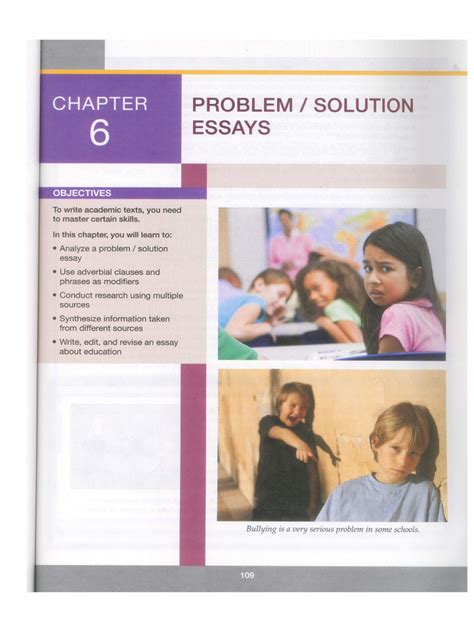 CHAPTER 6

PROBLEM / SOLUTION ESSAYS

OBJECTIVES

To write academic texts, you need to master certain skills.

In this chapter, you will learn to:

• Analyze a problem / solution essay
• Use adverbial clauses and phrases as modifiers
• Conduct research using multiple sources
• Synthesize information taken from different sources
• Write, edit, and revise an essay about education

Bullying is a very serious problem in some schools.

109